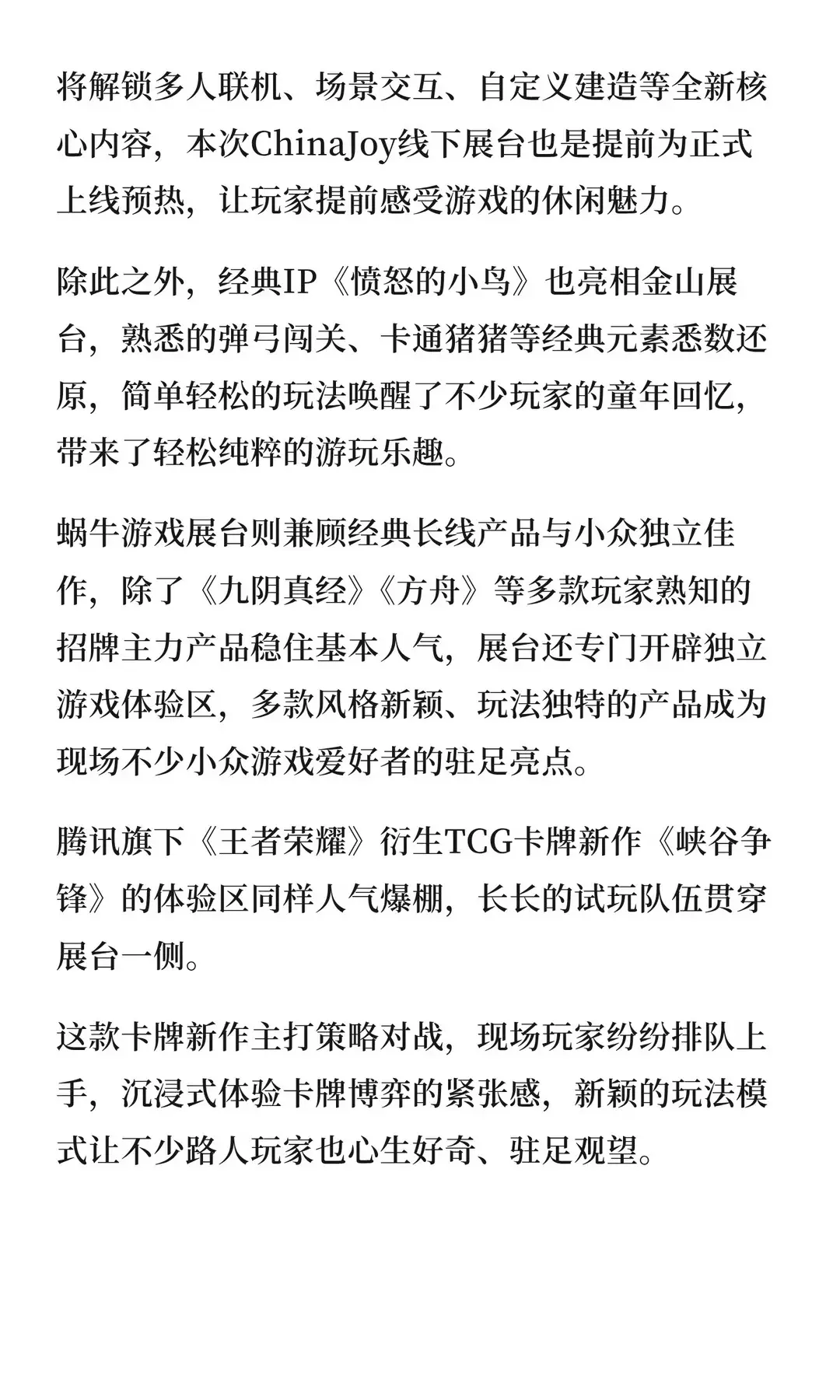 将解锁多人联机、场景交互、自定义建造等全新核心内容，本次ChinaJoy线下展台也是提前为正式上线预热，让玩家提前感受游戏的休闲魅力。

除此之外，经典IP《愤怒的小鸟》也亮相金山展台，熟悉的弹弓闯关、卡通猪猪等经典元素悉数还原，简单轻松的玩法唤醒了不少玩家的童年回忆，带来了轻松纯粹的游玩乐趣。

蜗牛游戏展台则兼顾经典长线产品与小众独立佳作，除了《九阴真经》《方舟》等多款玩家熟知的招牌主力产品稳住基本人气，展台还专门开辟独立游戏体验区，多款风格新颖、玩法独特的产品成为现场不少小众游戏爱好者的驻足亮点。

腾讯旗下《王者荣耀》衍生TCG卡牌新作《峡谷争锋》的体验区同样人气爆棚，长长的试玩队伍贯穿展台一侧。

这款卡牌新作主打策略对战，现场玩家纷纷排队上手，沉浸式体验卡牌博弈的紧张感，新颖的玩法模式让不少路人玩家也心生好奇、驻足观望。